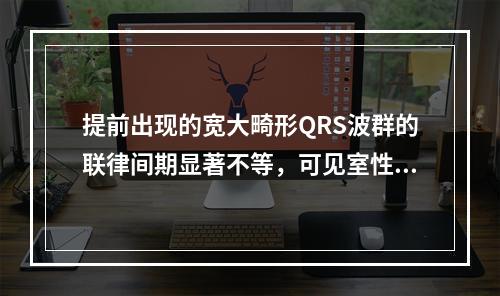 提前出现的宽大畸形QRS波群的联律间期显著不等，可见室性...